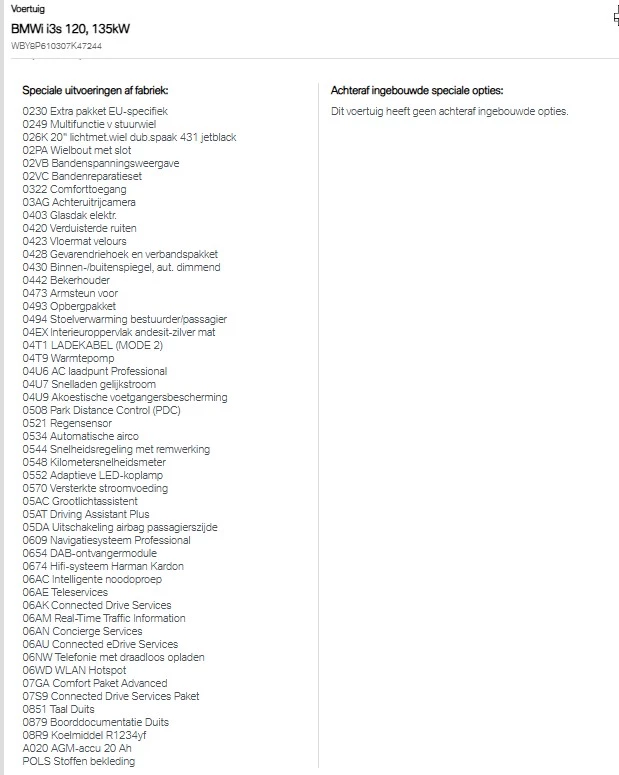 Voertuig

BMWi i3s 120, 135kW

WBY8P610307K47244

Speciale uitvoeringen af fabriek:

0230 Extra pakket EU-specifiek
0249 Multifunctie v stuurwiel
026K 20" lichtmet.wiel dub.spaak 431 jetblack
02PA Wielbout met slot
02VB Bandenspanningsweergave
02VC Bandenreparatieset
0322 Comforttoegang
03AG Achteruitrijcamera
0403 Glasdak elektr.
0420 Verduisterde ruiten
0423 Vloermat velours
0428 Gevarendriehoek en verbandspakket
0430 Binnen-/buitenspiegel, aut. dimmend
0442 Bekerhouder
0473 Armsteun voor
0493 Opbergpakket
0494 Stoelverwarming bestuurder/passagier
04EX Interieuroppervlak andesit-zilver mat
04T1 LADEKABEL (MODE 2)
04T9 Warmtepomp
04U6 AC laadpunt Professional
04U7 Snelladen gelijkstroom
04U9 Akoestische voetgangersbescherming
0508 Park Distance Control (PDC)
0521 Regensensor
0534 Automatische airco
0544 Snelheidsregeling met remwerking
0548 Kilometersnelheidsmeter
0552 Adaptieve LED-koplamp
0570 Versterkte stroomvoeding
05AC Grootlichtassistent
05AT Driving Assistant Plus
05DA Uitschakeling airbag passagierszijde
0609 Navigatiesysteem Professional
0654 DAB-ontvangermodule
0674 Hifi-systeem Harman Kardon
06AC Intelligente noodoproep
06AE Teleservices
06AK Connected Drive Services
06AM Real-Time Traffic Information
06AN Concierge Services
06AU Connected eDrive Services
06NW Telefonie met draadloos opladen
06WD WLAN Hotspot
07GA Comfort Paket Advanced
07S9 Connected Drive Services Paket
0851 Taal Duits
0879 Boorddocumentatie Duits
08R9 Koelmiddel R1234yf
A020 AGM-accu 20 Ah
POLS Stoffen bekleding

Achteraf ingebouwde speciale opties:

Dit voertuig heeft geen achteraf ingebouwde opties.